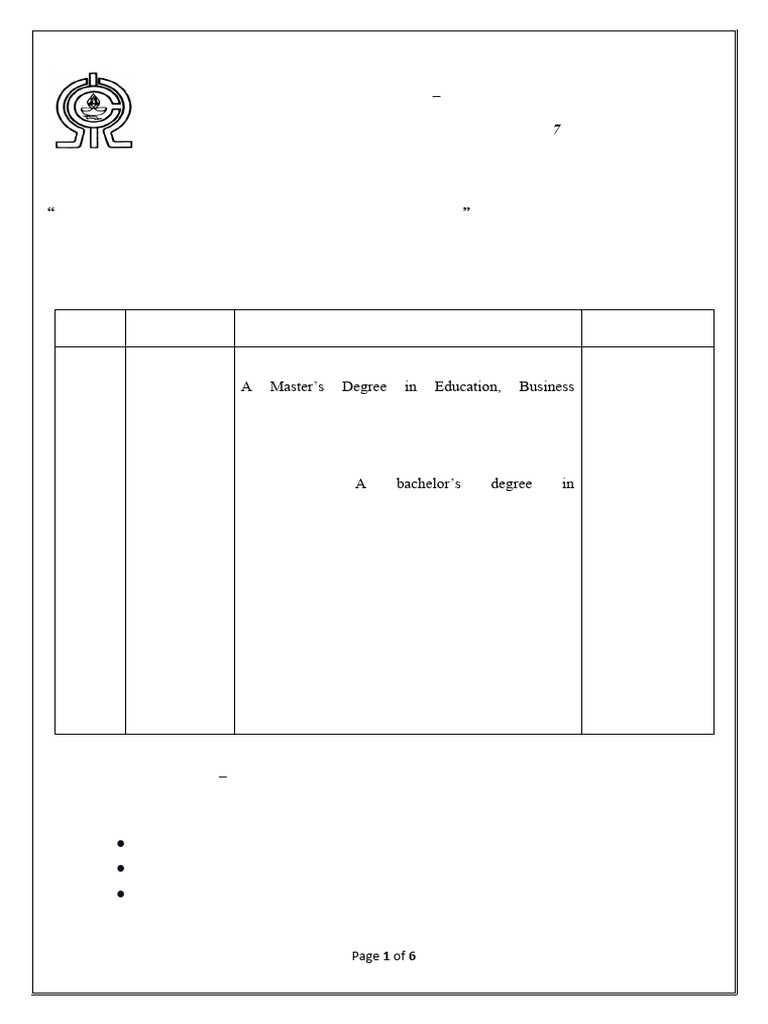 –

7

“ ”

| | | | |
|---|---|---|---|
| | | A Master's Degree in Education, Business A bachelor's degree in | |

–

•
•
•

Page 1 of 6